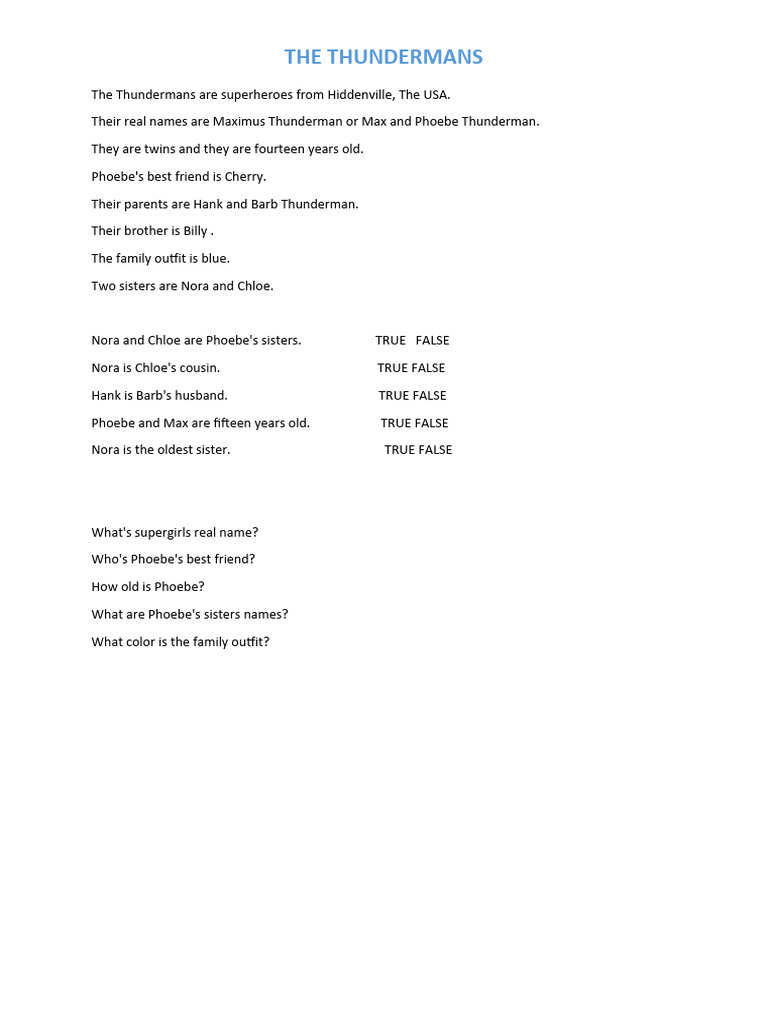 THE THUNDERMANS

The Thundermans are superheroes from Hiddenville, The USA.

Their real names are Maximus Thunderman or Max and Phoebe Thunderman.

They are twins and they are fourteen years old.

Phoebe's best friend is Cherry.

Their parents are Hank and Barb Thunderman.

Their brother is Billy .

The family outfit is blue.

Two sisters are Nora and Chloe.

Nora and Chloe are Phoebe's sisters. TRUE FALSE

Nora is Chloe's cousin. TRUE FALSE

Hank is Barb's husband. TRUE FALSE

Phoebe and Max are fifteen years old. TRUE FALSE

Nora is the oldest sister. TRUE FALSE

What's supergirls real name?

Who's Phoebe's best friend?

How old is Phoebe?

What are Phoebe's sisters names?

What color is the family outfit?